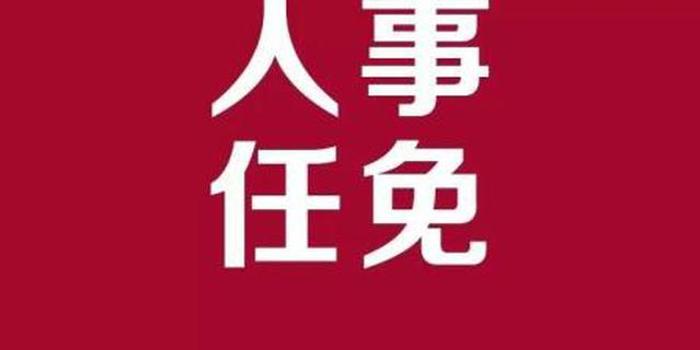 人事
任免